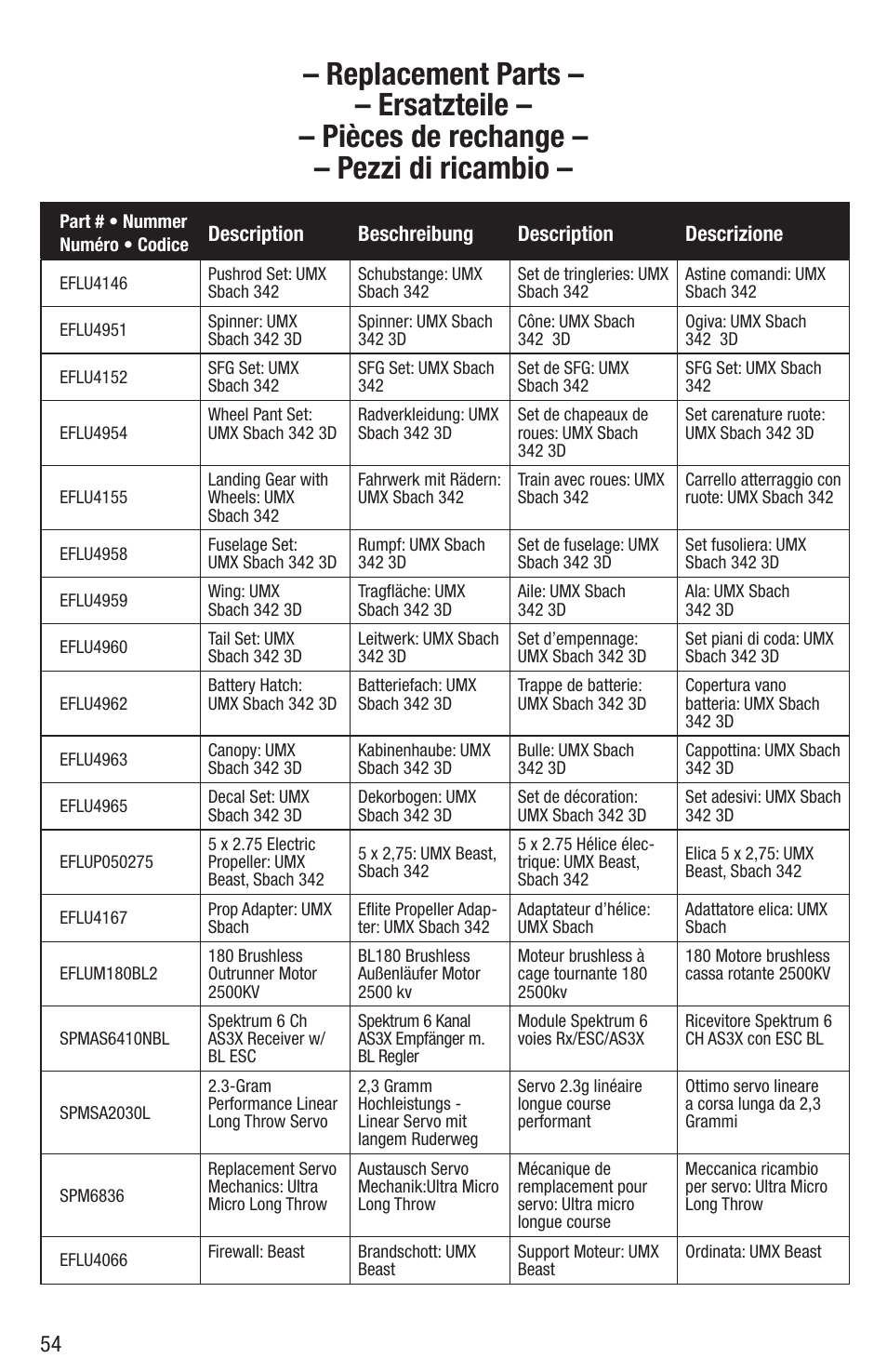 – Replacement Parts –
– Ersatzteile –
– Pièces de rechange –
– Pezzi di ricambio –

| Part # • Nummer Numéro • Codice | Description | Beschreibung | Description | Descrizione |
|---|---|---|---|---|
| EFLU4146 | Pushrod Set: UMX Sbach 342 | Schubstange: UMX Sbach 342 | Set de tringleries: UMX Sbach 342 | Astine comandi: UMX Sbach 342 |
| EFLU4951 | Spinner: UMX Sbach 342 3D | Spinner: UMX Sbach 342 3D | Cône: UMX Sbach 342 3D | Ogiva: UMX Sbach 342 3D |
| EFLU4152 | SFG Set: UMX Sbach 342 | SFG Set: UMX Sbach 342 | Set de SFG: UMX Sbach 342 | SFG Set: UMX Sbach 342 |
| EFLU4954 | Wheel Pant Set: UMX Sbach 342 3D | Radverkleidung: UMX Sbach 342 3D | Set de chapeaux de roues: UMX Sbach 342 3D | Set carenature ruote: UMX Sbach 342 3D |
| EFLU4155 | Landing Gear with Wheels: UMX Sbach 342 | Fahrwerk mit Rädern: UMX Sbach 342 | Train avec roues: UMX Sbach 342 | Carrello atterraggio con ruote: UMX Sbach 342 |
| EFLU4958 | Fuselage Set: UMX Sbach 342 3D | Rumpf: UMX Sbach 342 3D | Set de fuselage: UMX Sbach 342 3D | Set fusoliera: UMX Sbach 342 3D |
| EFLU4959 | Wing: UMX Sbach 342 3D | Tragfläche: UMX Sbach 342 3D | Aile: UMX Sbach 342 3D | Ala: UMX Sbach 342 3D |
| EFLU4960 | Tail Set: UMX Sbach 342 3D | Leitwerk: UMX Sbach 342 3D | Set d'empennage: UMX Sbach 342 3D | Set piani di coda: UMX Sbach 342 3D |
| EFLU4962 | Battery Hatch: UMX Sbach 342 3D | Batteriefach: UMX Sbach 342 3D | Trappe de batterie: UMX Sbach 342 3D | Copertura vano batteria: UMX Sbach 342 3D |
| EFLU4963 | Canopy: UMX Sbach 342 3D | Kabinenhaube: UMX Sbach 342 3D | Bulle: UMX Sbach 342 3D | Cappottina: UMX Sbach 342 3D |
| EFLU4965 | Decal Set: UMX Sbach 342 3D | Dekorbogen: UMX Sbach 342 3D | Set de décoration: UMX Sbach 342 3D | Set adesivi: UMX Sbach 342 3D |
| EFLUP050275 | 5 x 2.75 Electric Propeller: UMX Beast, Sbach 342 | 5 x 2,75: UMX Beast, Sbach 342 | 5 x 2.75 Hélice électrique: UMX Beast, Sbach 342 | Elica 5 x 2,75: UMX Beast, Sbach 342 |
| EFLU4167 | Prop Adapter: UMX Sbach | Eflite Propeller Adapter: UMX Sbach 342 | Adaptateur d'hélice: UMX Sbach | Adattatore elica: UMX Sbach |
| EFLUM180BL2 | 180 Brushless Outrunner Motor 2500KV | BL180 Brushless Außenläufer Motor 2500 kv | Moteur brushless à cage tournante 180 2500kv | 180 Motore brushless cassa rotante 2500KV |
| SPMAS6410NBL | Spektrum 6 Ch AS3X Receiver w/ BL ESC | Spektrum 6 Kanal AS3X Empfänger m. BL Regler | Module Spektrum 6 voies Rx/ESC/AS3X | Ricevitore Spektrum 6 CH AS3X con ESC BL |
| SPMSA2030L | 2.3-Gram Performance Linear Long Throw Servo | 2,3 Gramm Hochleistungs - Linear Servo mit langem Ruderweg | Servo 2.3g linéaire longue course performant | Ottimo servo lineare a corsa lunga da 2,3 Grammi |
| SPM6836 | Replacement Servo Mechanics: Ultra Micro Long Throw | Austausch Servo Mechanik:Ultra Micro Long Throw | Mécanique de remplacement pour servo: Ultra micro longue course | Meccanica ricambio per servo: Ultra Micro Long Throw |
| EFLU4066 | Firewall: Beast | Brandschott: UMX Beast | Support Moteur: UMX Beast | Ordinata: UMX Beast |

54